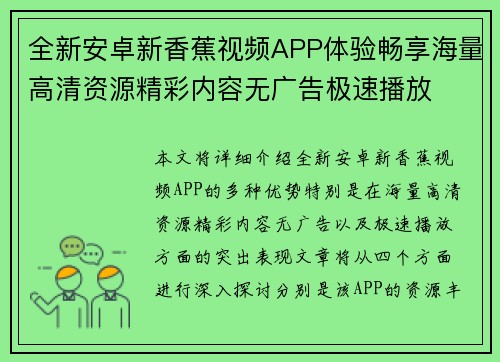 全新安卓新香蕉视频APP体验畅享海量高清资源精彩内容无广告极速播放

本文将详细介绍全新安卓新香蕉视频APP的多种优势特别是在海量高清资源精彩内容无广告以及极速播放方面的突出表现文章将从四个方面进行深入探讨分别是该APP的资源丰